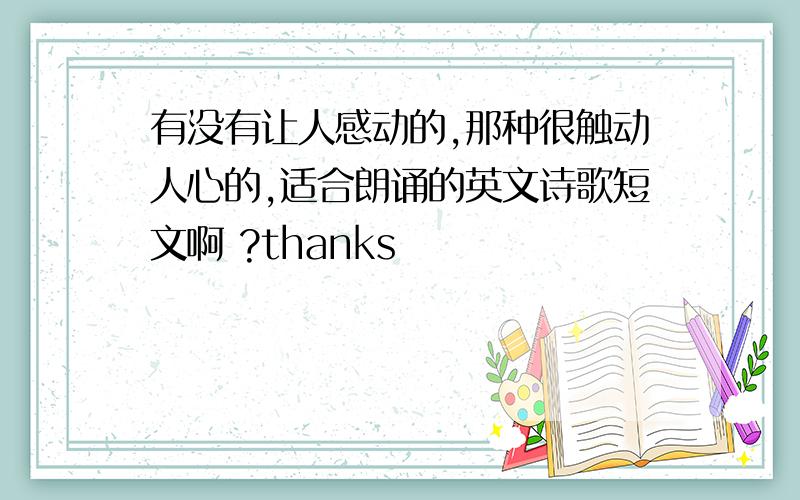 有没有让人感动的,那种很触动人心的,适合朗诵的英文诗歌短文啊 ?thanks